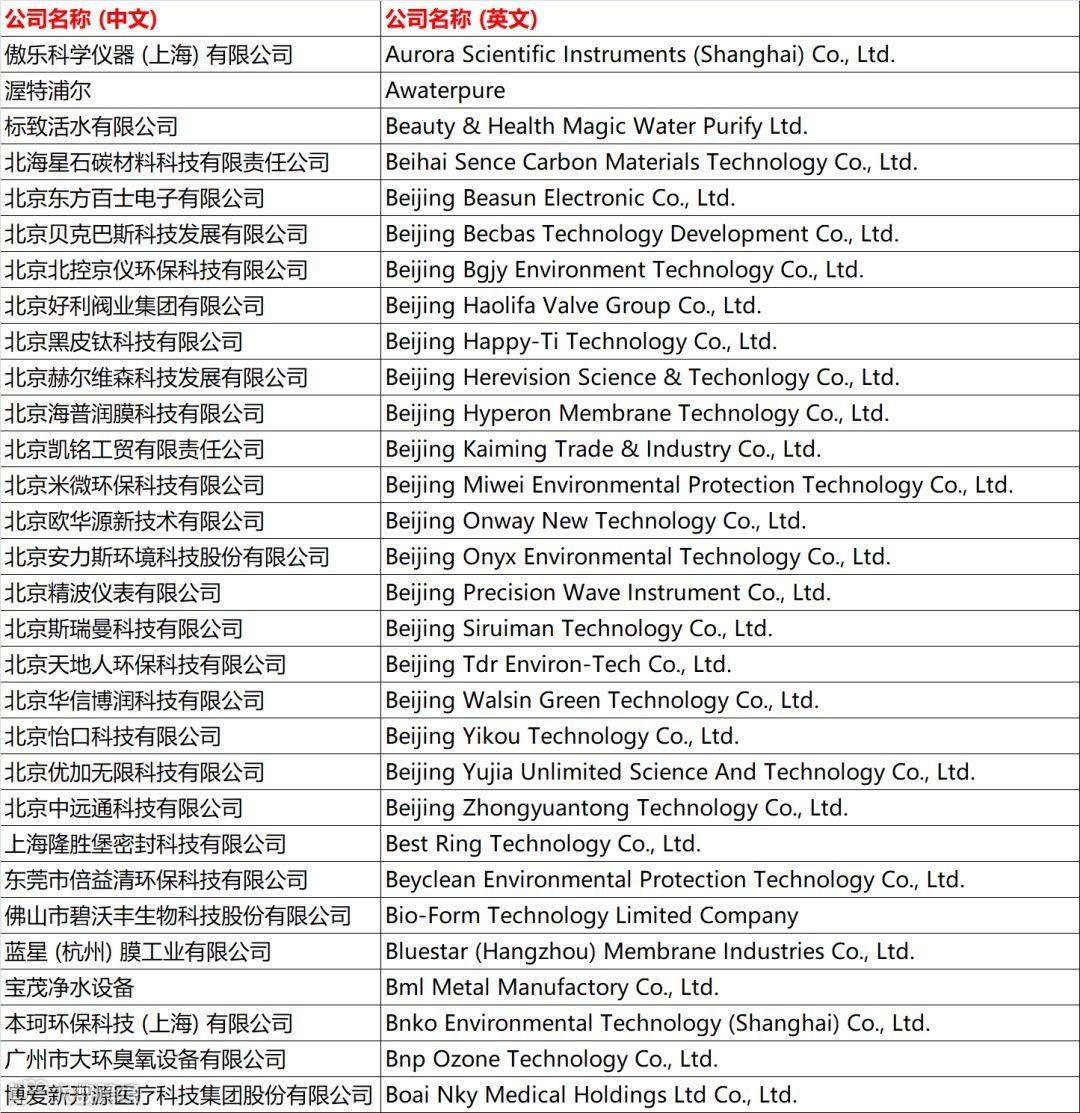 | 公司名称 (中文) | 公司名称 (英文) |
|---|---|
| 傲乐科学仪器 (上海) 有限公司 | Aurora Scientific Instruments (Shanghai) Co., Ltd. |
| 渥特浦尔 | Awaterpure |
| 标致活水有限公司 | Beauty & Health Magic Water Purify Ltd. |
| 北海星石碳材料科技有限责任公司 | Beihai Sence Carbon Materials Technology Co., Ltd. |
| 北京东方百士电子有限公司 | Beijing Beasun Electronic Co., Ltd. |
| 北京贝克巴斯科技发展有限公司 | Beijing Becbas Technology Development Co., Ltd. |
| 北京北控京仪环保科技有限公司 | Beijing Bgjy Environment Technology Co., Ltd. |
| 北京好利阀业集团有限公司 | Beijing Haolifa Valve Group Co., Ltd. |
| 北京黑皮钛科技有限公司 | Beijing Happy-Ti Technology Co., Ltd. |
| 北京赫尔维森科技发展有限公司 | Beijing Herevision Science & Techonlogy Co., Ltd. |
| 北京海普润膜科技有限公司 | Beijing Hyperon Membrane Technology Co., Ltd. |
| 北京凯铭工贸有限责任公司 | Beijing Kaiming Trade & Industry Co., Ltd. |
| 北京米微环保科技有限公司 | Beijing Miwei Environmental Protection Technology Co., Ltd. |
| 北京欧华源新技术有限公司 | Beijing Onway New Technology Co., Ltd. |
| 北京安力斯环境科技股份有限公司 | Beijing Onyx Environmental Technology Co., Ltd. |
| 北京精波仪表有限公司 | Beijing Precision Wave Instrument Co., Ltd. |
| 北京斯瑞曼科技有限公司 | Beijing Siruiman Technology Co., Ltd. |
| 北京天地人环保科技有限公司 | Beijing Tdr Environ-Tech Co., Ltd. |
| 北京华信博润科技有限公司 | Beijing Walsin Green Technology Co., Ltd. |
| 北京怡口科技有限公司 | Beijing Yikou Technology Co., Ltd. |
| 北京优加无限科技有限公司 | Beijing Yujia Unlimited Science And Technology Co., Ltd. |
| 北京中远通科技有限公司 | Beijing Zhongyuantong Technology Co., Ltd. |
| 上海隆胜堡密封科技有限公司 | Best Ring Technology Co., Ltd. |
| 东莞市倍益清环保科技有限公司 | Beyclean Environmental Protection Technology Co., Ltd. |
| 佛山市碧沃丰生物科技股份有限公司 | Bio-Form Technology Limited Company |
| 蓝星 (杭州) 膜工业有限公司 | Bluestar (Hangzhou) Membrane Industries Co., Ltd. |
| 宝茂净水设备 | Bml Metal Manufactory Co., Ltd. |
| 本珂环保科技 (上海) 有限公司 | Bnko Environmental Technology (Shanghai) Co., Ltd. |
| 广州市大环臭氧设备有限公司 | Bnp Ozone Technology Co., Ltd. |
| 博爱新开源医疗科技集团股份有限公司 | Boai Nky Medical Holdings Ltd Co., Ltd. |